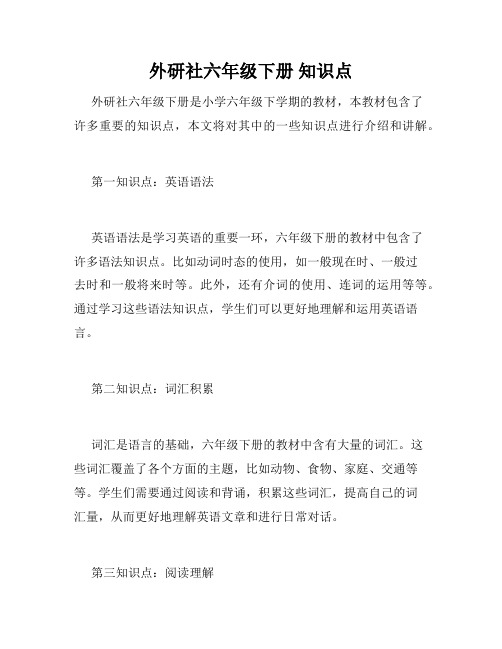 外研社六年级下册 知识点

外研社六年级下册是小学六年级下学期的教材，本教材包含了许多重要的知识点，本文将对其中的一些知识点进行介绍和讲解。

第一知识点：英语语法

英语语法是学习英语的重要一环，六年级下册的教材中包含了许多语法知识点。比如动词时态的使用，如一般现在时、一般过去时和一般将来时等。此外，还有介词的使用、连词的运用等等。通过学习这些语法知识点，学生们可以更好地理解和运用英语语言。

第二知识点：词汇积累

词汇是语言的基础，六年级下册的教材中含有大量的词汇。这些词汇覆盖了各个方面的主题，比如动物、食物、家庭、交通等等。学生们需要通过阅读和背诵，积累这些词汇，提高自己的词汇量，从而更好地理解英语文章和进行日常对话。

第三知识点：阅读理解